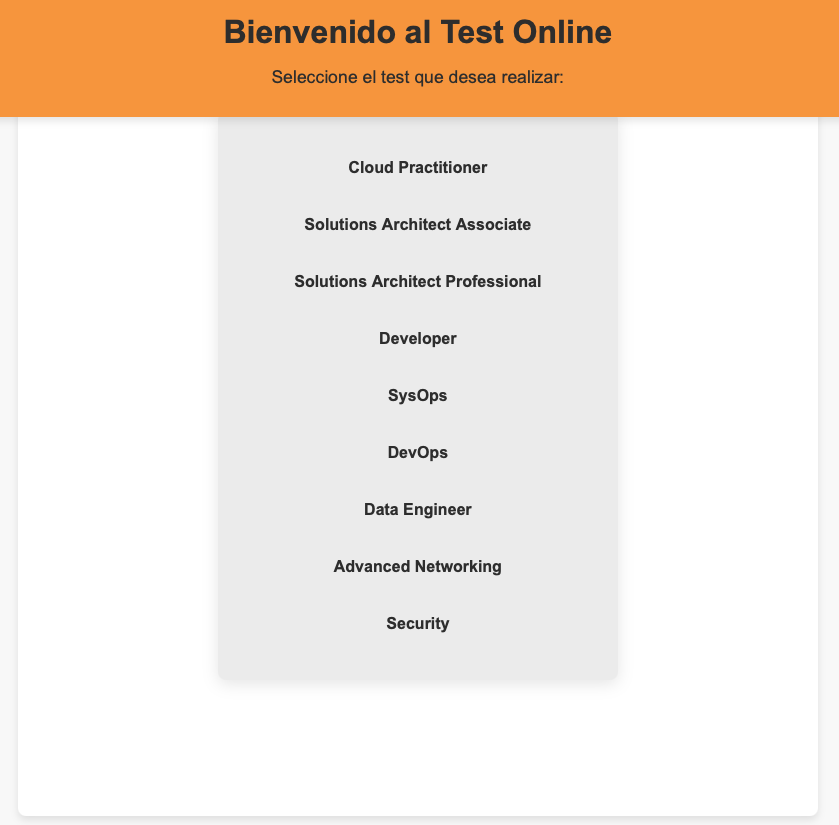 Bienvenido al Test Online

Seleccione el test que desea realizar:

Cloud Practitioner

Solutions Architect Associate

Solutions Architect Professional

Developer

SysOps

DevOps

Data Engineer

Advanced Networking

Security